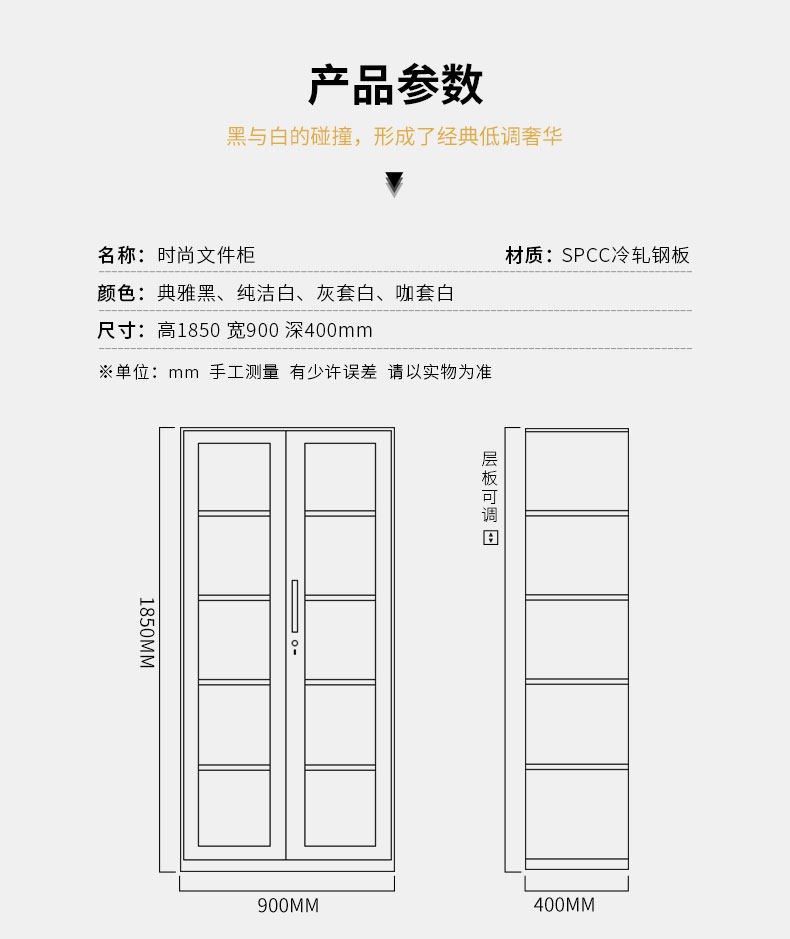 产品参数

黑与白的碰撞，形成了经典低调奢华

名称：时尚文件柜

材质：SPCC冷轧钢板

颜色：典雅黑、纯洁白、灰套白、咖套白

尺寸：高1850 宽900 深400mm

※单位：mm 手工测量 有少许误差 请以实物为准

1850MM

900MM

层板可调

400MM